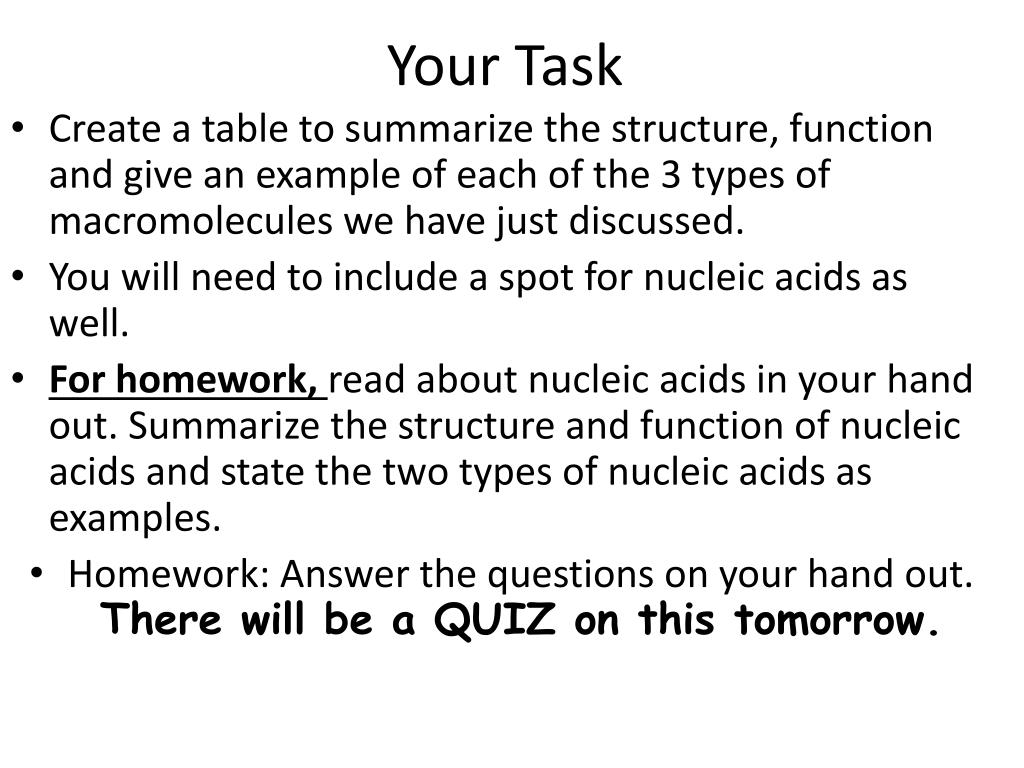 Your Task

• Create a table to summarize the structure, function and give an example of each of the 3 types of macromolecules we have just discussed.

• You will need to include a spot for nucleic acids as well.

• For homework, read about nucleic acids in your hand out. Summarize the structure and function of nucleic acids and state the two types of nucleic acids as examples.

• Homework: Answer the questions on your hand out. There will be a QUIZ on this tomorrow.